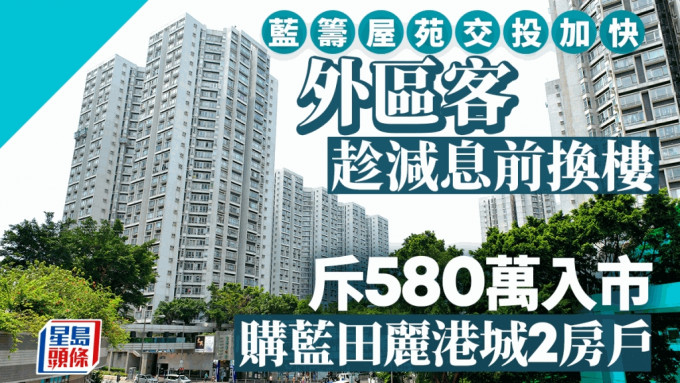 藍籌屋苑交投加快

外區客

趁減息前換樓

斥580萬入市

購藍田麗港城2房戶

星島頭條